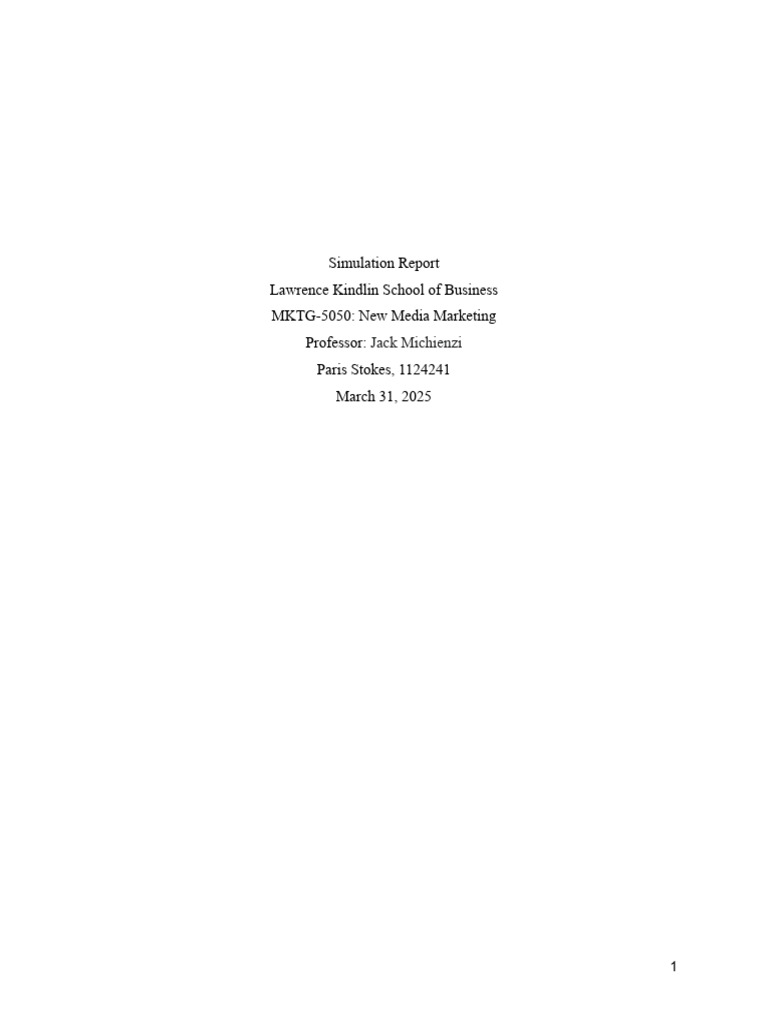 Simulation Report
Lawrence Kindlin School of Business
MKTG-5050: New Media Marketing
Professor: Jack Michienzi
Paris Stokes, 1124241
March 31, 2025

1